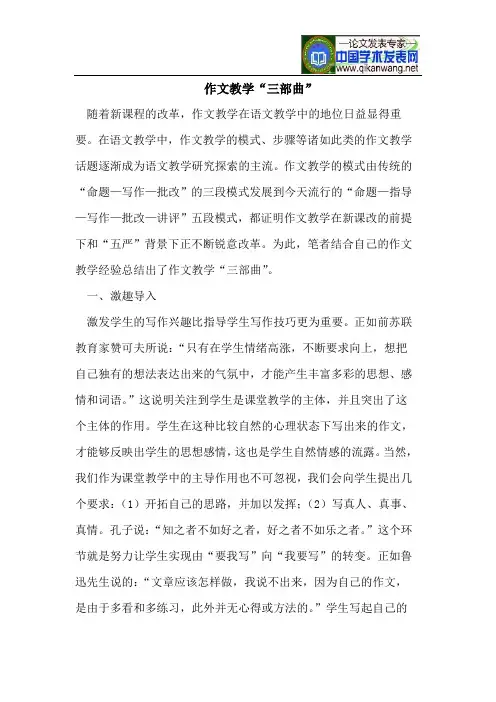 —论文发表专家—
中国学术发表网
www.qikanwang.net

作文教学“三部曲”

随着新课程的改革，作文教学在语文教学中的地位日益显得重要。在语文教学中，作文教学的模式、步骤等诸如此类的作文教学话题逐渐成为语文教学研究探索的主流。作文教学的模式由传统的“命题—写作—批改”的三段模式发展到今天流行的“命题—指导—写作—批改—讲评”五段模式，都证明作文教学在新课改的前提下和“五严”背景下正不断锐意改革。为此，笔者结合自己的作文教学经验总结出了作文教学“三部曲”。

一、激趣导入

激发学生的写作兴趣比指导学生写作技巧更为重要。正如前苏联教育家赞可夫所说：“只有在学生情绪高涨，不断要求向上，想把自己独有的想法表达出来的气氛中，才能产生丰富多彩的思想、感情和词语。”这说明关注到学生是课堂教学的主体，并且突出了这个主体的作用。学生在这种比较自然的心理状态下写出来的作文，才能够反映出学生的思想感情，这也是学生自然情感的流露。当然，我们作为课堂教学中的主导作用也不可忽视，我们会向学生提出几个要求：（1）开拓自己的思路，并加以发挥；（2）写真人、真事、真情。孔子说：“知之者不如好之者，好之者不如乐之者。”这个环节就是努力让学生实现由“要我写”向“我要写”的转变。正如鲁迅先生说的：“文章应该怎样做，我说不出来，因为自己的作文，是由于多看和多练习，此外并无心得或方法的。”学生写起自己的